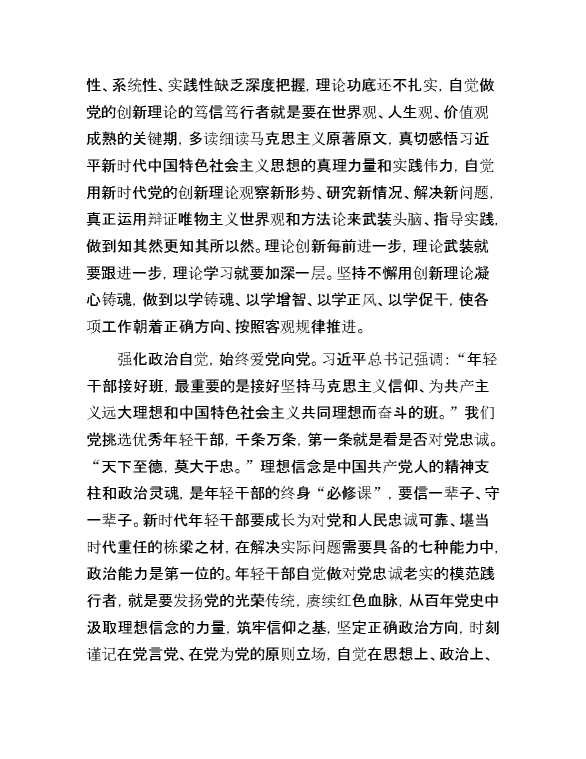 性、系统性、实践性缺乏深度把握，理论功底还不扎实，自觉做党的创新理论的笃信笃行者就是要在世界观、人生观、价值观成熟的关键期，多读细读马克思主义原著原文，真切感悟习近平新时代中国特色社会主义思想的真理力量和实践伟力，自觉用新时代党的创新理论观察新形势、研究新情况、解决新问题，真正运用辩证唯物主义世界观和方法论来武装头脑、指导实践，做到知其然更知其所以然。理论创新每前进一步，理论武装就要跟进一步，理论学习就要加深一层。坚持不懈用创新理论凝心铸魂，做到以学铸魂、以学增智、以学正风、以学促干，使各项工作朝着正确方向、按照客观规律推进。

强化政治自觉，始终爱党向党。习近平总书记强调：“年轻干部接好班，最重要的是接好坚持马克思主义信仰、为共产主义远大理想和中国特色社会主义共同理想而奋斗的班。”我们党挑选优秀年轻干部，千条万条，第一条就是看是否对党忠诚。“天下至德，莫大于忠。”理想信念是中国共产党人的精神支柱和政治灵魂，是年轻干部的终身“必修课”，要信一辈子、守一辈子。新时代年轻干部要成长为对党和人民忠诚可靠、堪当时代重任的栋梁之材，在解决实际问题需要具备的七种能力中，政治能力是第一位的。年轻干部自觉做对党忠诚老实的模范践行者，就是要发扬党的光荣传统，赓续红色血脉，从百年党史中汲取理想信念的力量，筑牢信仰之基，坚定正确政治方向，时刻谨记在党言党、在党为党的原则立场，自觉在思想上、政治上、